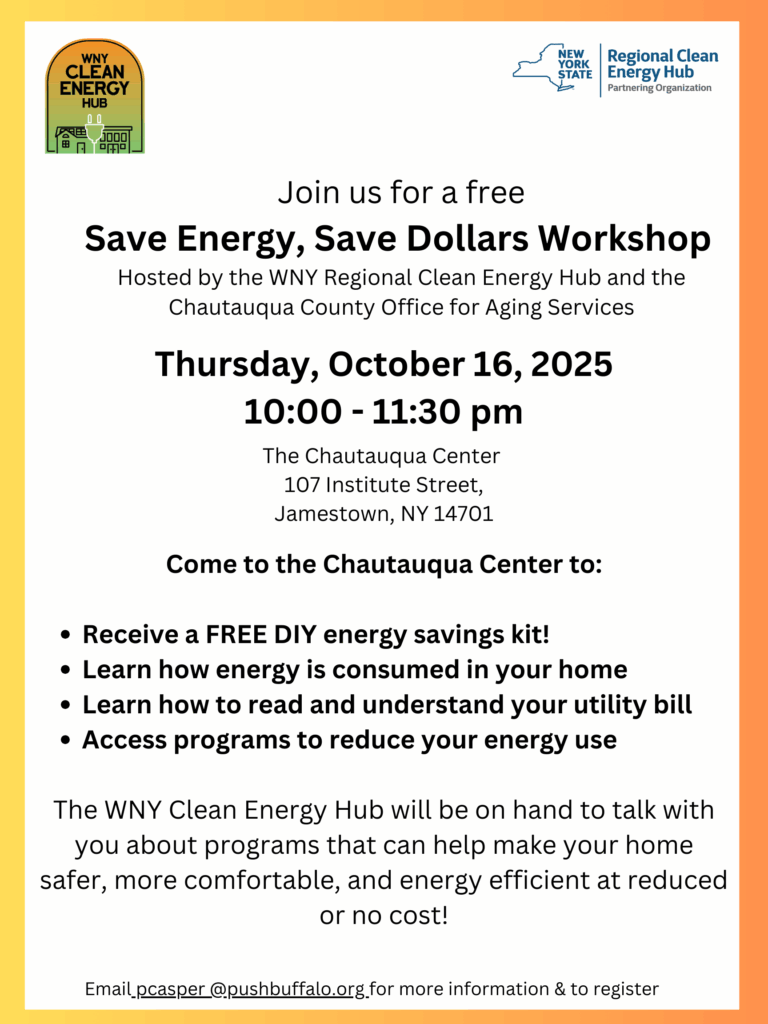 WNY CLEAN ENERGY HUB

NEW YORK STATE Regional Clean Energy Hub Partnering Organization

Join us for a free

Save Energy, Save Dollars Workshop

Hosted by the WNY Regional Clean Energy Hub and the Chautauqua County Office for Aging Services

Thursday, October 16, 2025

10:00 - 11:30 pm

The Chautauqua Center
107 Institute Street,
Jamestown, NY 14701

Come to the Chautauqua Center to:

• Receive a FREE DIY energy savings kit!
• Learn how energy is consumed in your home
• Learn how to read and understand your utility bill
• Access programs to reduce your energy use

The WNY Clean Energy Hub will be on hand to talk with you about programs that can help make your home safer, more comfortable, and energy efficient at reduced or no cost!

Email pcasper @pushbuffalo.org for more information & to register